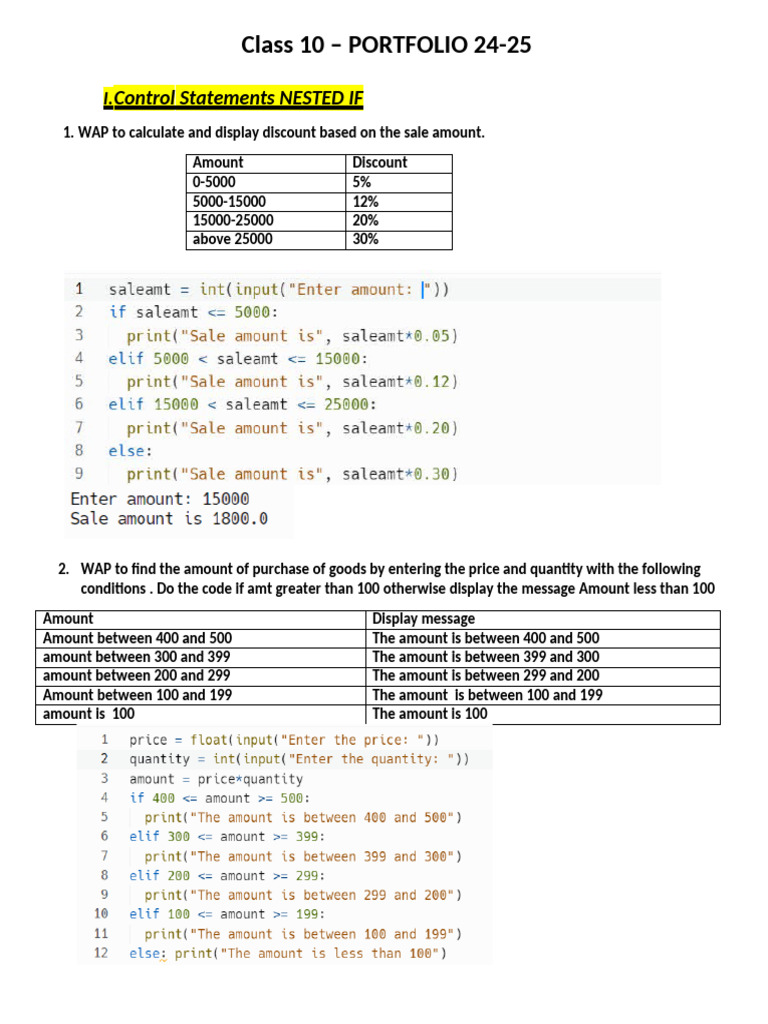 Class 10 – PORTFOLIO 24-25

I.Control Statements NESTED IF

1. WAP to calculate and display discount based on the sale amount.

| Amount | Discount |
|---|---|
| 0-5000 | 5% |
| 5000-15000 | 12% |
| 15000-25000 | 20% |
| above 25000 | 30% |

1 saleamt = int(input("Enter amount: "))
2 if saleamt <= 5000:
3 print("Sale amount is", saleamt*0.05)
4 elif 5000 < saleamt <= 15000:
5 print("Sale amount is", saleamt*0.12)
6 elif 15000 < saleamt <= 25000:
7 print("Sale amount is", saleamt*0.20)
8 else:
9 print("Sale amount is", saleamt*0.30)
Enter amount: 15000
Sale amount is 1800.0

2. WAP to find the amount of purchase of goods by entering the price and quantity with the following conditions . Do the code if amt greater than 100 otherwise display the message Amount less than 100

| Amount | Display message |
|---|---|
| Amount between 400 and 500 | The amount is between 400 and 500 |
| amount between 300 and 399 | The amount is between 399 and 300 |
| amount between 200 and 299 | The amount is between 299 and 200 |
| Amount between 100 and 199 | The amount is between 100 and 199 |
| amount is 100 | The amount is 100 |

1 price = float(input("Enter the price: "))
2 quantity = int(input("Enter the quantity: "))
3 amount = price*quantity
4 if 400 <= amount >= 500:
5 print("The amount is between 400 and 500")
6 elif 300 <= amount >= 399:
7 print("The amount is between 399 and 300")
8 elif 200 <= amount >= 299:
9 print("The amount is between 299 and 200")
10 elif 100 <= amount >= 199:
11 print("The amount is between 100 and 199")
12 else: print("The amount is less than 100")